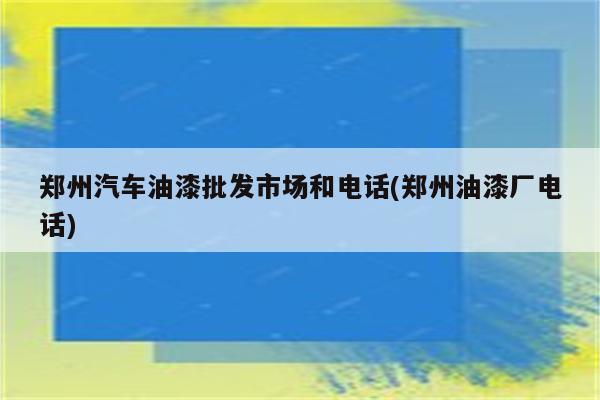 郑州汽车油漆批发市场和电话(郑州油漆厂电话)